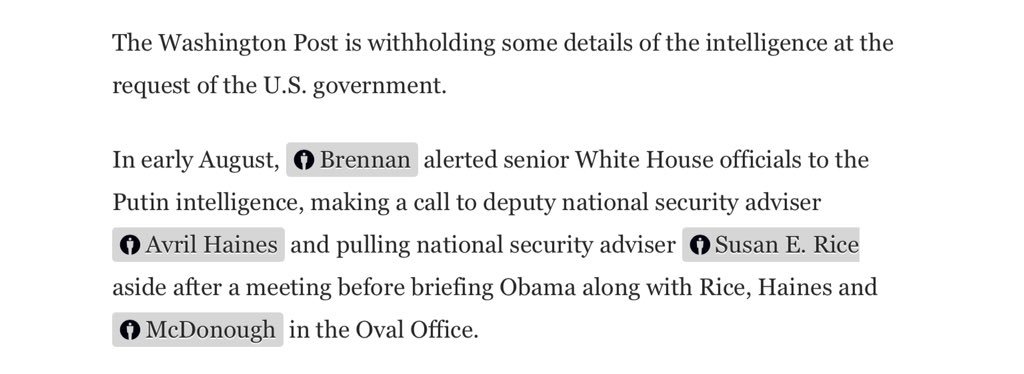 The Washington Post is withholding some details of the intelligence at the request of the U.S. government.

In early August, Brennan alerted senior White House officials to the Putin intelligence, making a call to deputy national security adviser Avril Haines and pulling national security adviser Susan E. Rice aside after a meeting before briefing Obama along with Rice, Haines and McDonough in the Oval Office.